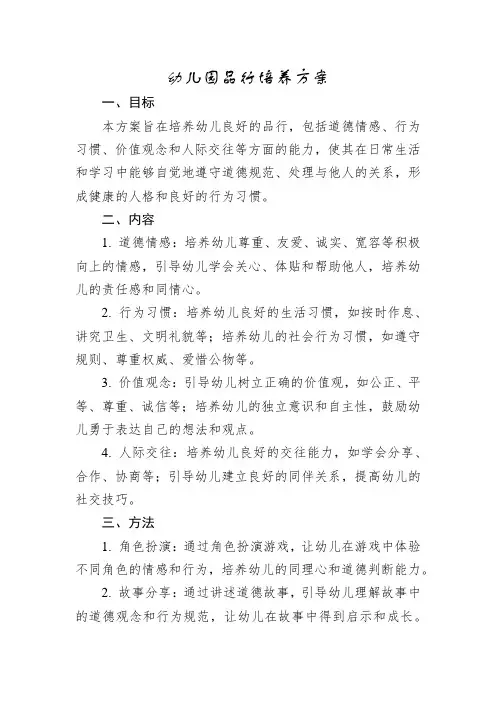 幼儿园品行培养方案

一、目标

本方案旨在培养幼儿良好的品行，包括道德情感、行为习惯、价值观念和人际交往等方面的能力，使其在日常生活和学习中能够自觉地遵守道德规范、处理与他人的关系，形成健康的人格和良好的行为习惯。

二、内容

1. 道德情感：培养幼儿尊重、友爱、诚实、宽容等积极向上的情感，引导幼儿学会关心、体贴和帮助他人，培养幼儿的责任感和同情心。

2. 行为习惯：培养幼儿良好的生活习惯，如按时作息、讲究卫生、文明礼貌等；培养幼儿的社会行为习惯，如遵守规则、尊重权威、爱惜公物等。

3. 价值观念：引导幼儿树立正确的价值观，如公正、平等、尊重、诚信等；培养幼儿的独立意识和自主性，鼓励幼儿勇于表达自己的想法和观点。

4. 人际交往：培养幼儿良好的交往能力，如学会分享、合作、协商等；引导幼儿建立良好的同伴关系，提高幼儿的社交技巧。

三、方法

1. 角色扮演：通过角色扮演游戏，让幼儿在游戏中体验不同角色的情感和行为，培养幼儿的同理心和道德判断能力。

2. 故事分享：通过讲述道德故事，引导幼儿理解故事中的道德观念和行为规范，让幼儿在故事中得到启示和成长。